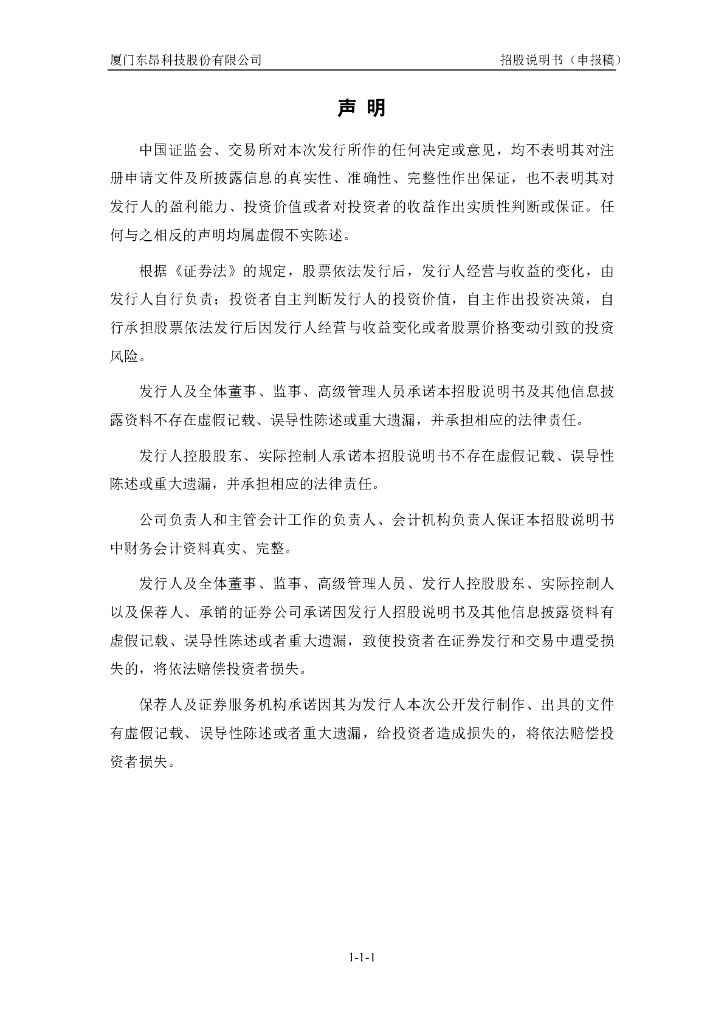 厦门东昂科技股份有限公司

招股说明书（申报稿）

声 明

中国证监会、交易所对本次发行所作的任何决定或意见，均不表明其对注册申请文件及所披露信息的真实性、准确性、完整性作出保证，也不表明其对发行人的盈利能力、投资价值或者对投资者的收益作出实质性判断或保证。任何与之相反的声明均属虚假不实陈述。

根据《证券法》的规定，股票依法发行后，发行人经营与收益的变化，由发行人自行负责；投资者自主判断发行人的投资价值，自主作出投资决策，自行承担股票依法发行后因发行人经营与收益变化或者股票价格变动引致的投资风险。

发行人及全体董事、监事、高级管理人员承诺本招股说明书及其他信息披露资料不存在虚假记载、误导性陈述或重大遗漏，并承担相应的法律责任。

发行人控股股东、实际控制人承诺本招股说明书不存在虚假记载、误导性陈述或重大遗漏，并承担相应的法律责任。

公司负责人和主管会计工作的负责人、会计机构负责人保证本招股说明书中财务会计资料真实、完整。

发行人及全体董事、监事、高级管理人员、发行人控股股东、实际控制人以及保荐人、承销的证券公司承诺因发行人招股说明书及其他信息披露资料有虚假记载、误导性陈述或者重大遗漏，致使投资者在证券发行和交易中遭受损失的，将依法赔偿投资者损失。

保荐人及证券服务机构承诺因其为发行人本次公开发行制作、出具的文件有虚假记载、误导性陈述或者重大遗漏，给投资者造成损失的，将依法赔偿投资者损失。

1-1-1